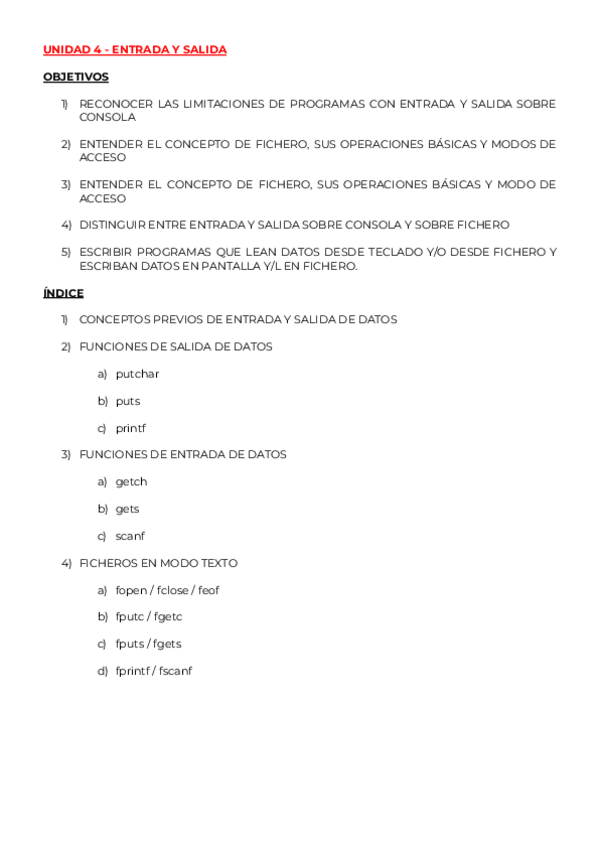 UNIDAD 4 - ENTRADA Y SALIDA

OBJETIVOS

1) RECONOCER LAS LIMITACIONES DE PROGRAMAS CON ENTRADA Y SALIDA SOBRE CONSOLA

2) ENTENDER EL CONCEPTO DE FICHERO, SUS OPERACIONES BÁSICAS Y MODOS DE ACCESO

3) ENTENDER EL CONCEPTO DE FICHERO, SUS OPERACIONES BÁSICAS Y MODO DE ACCESO

4) DISTINGUIR ENTRE ENTRADA Y SALIDA SOBRE CONSOLA Y SOBRE FICHERO

5) ESCRIBIR PROGRAMAS QUE LEAN DATOS DESDE TECLADO Y/O DESDE FICHERO Y ESCRIBAN DATOS EN PANTALLA Y/L EN FICHERO.

ÍNDICE

1) CONCEPTOS PREVIOS DE ENTRADA Y SALIDA DE DATOS

2) FUNCIONES DE SALIDA DE DATOS

a) putchar

b) puts

c) printf

3) FUNCIONES DE ENTRADA DE DATOS

a) getch

b) gets

c) scanf

4) FICHEROS EN MODO TEXTO

a) fopen / fclose / feof

b) fputc / fgetc

c) fputs / fgets

d) fprintf / fscanf